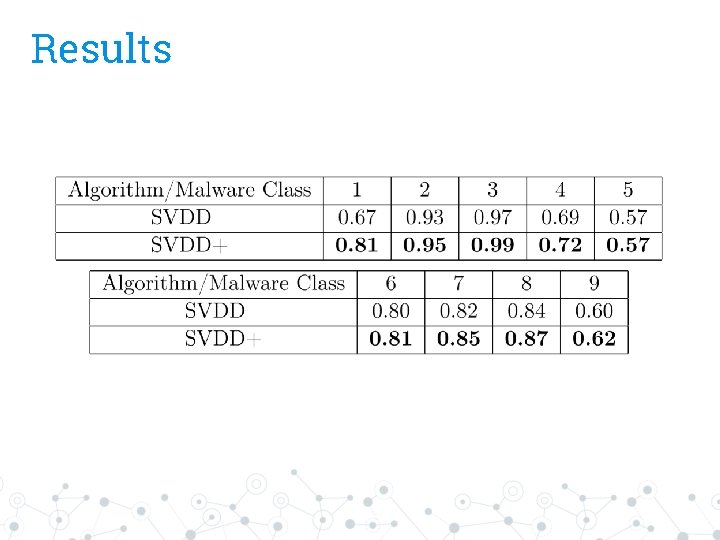 Results

| Algorithm/Malware Class | 1 | 2 | 3 | 4 | 5 |
|---|---|---|---|---|---|
| SVDD | 0.67 | 0.93 | 0.97 | 0.69 | 0.57 |
| SVDD+ | 0.81 | 0.95 | 0.99 | 0.72 | 0.57 |

| Algorithm/Malware Class | 6 | 7 | 8 | 9 |
|---|---|---|---|---|
| SVDD | 0.80 | 0.82 | 0.84 | 0.60 |
| SVDD+ | 0.81 | 0.85 | 0.87 | 0.62 |